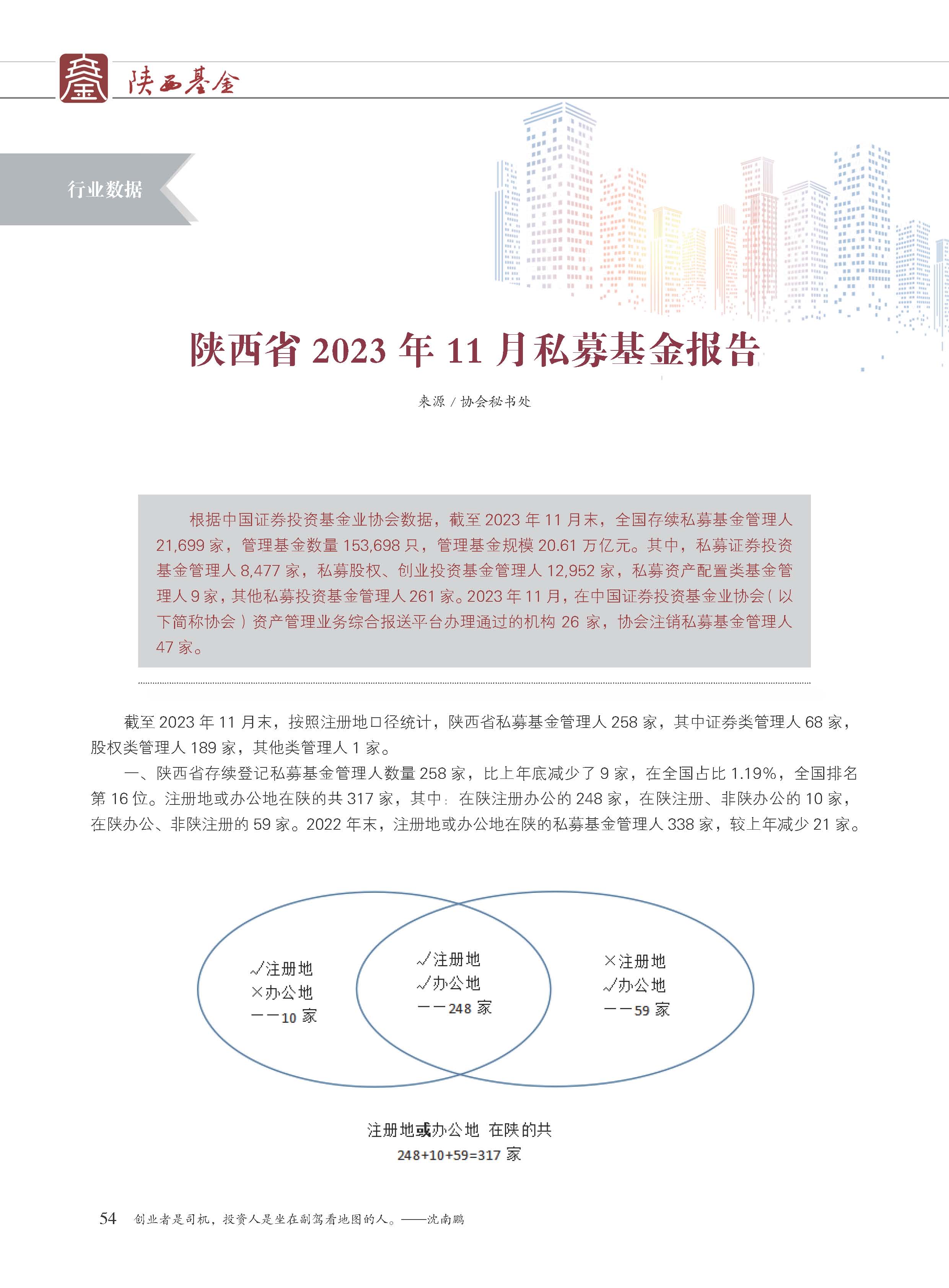 陕西基金

行业数据

陕西省 2023 年 11 月私募基金报告

来源 / 协会秘书处

根据中国证券投资基金业协会数据，截至 2023 年 11 月末，全国存续私募基金管理人 21,699 家，管理基金数量 153,698 只，管理基金规模 20.61 万亿元。其中，私募证券投资基金管理人 8,477 家，私募股权、创业投资基金管理人 12,952 家，私募资产配置类基金管理人 9 家，其他私募投资基金管理人 261 家。2023 年 11 月，在中国证券投资基金业协会（以下简称协会）资产管理业务综合报送平台办理通过的机构 26 家，协会注销私募基金管理人 47 家。

截至 2023 年 11 月末，按照注册地口径统计，陕西省私募基金管理人 258 家，其中证券类管理人 68 家，股权类管理人 189 家，其他类管理人 1 家。

一、陕西省存续登记私募基金管理人数量 258 家，比上年底减少了 9 家，在全国占比 1.19%，全国排名第 16 位。注册地或办公地在陕的共 317 家，其中：在陕注册办公的 248 家，在陕注册、非陕办公的 10 家，在陕办公、非陕注册的 59 家。2022 年末，注册地或办公地在陕的私募基金管理人 338 家，较上年减少 21 家。

√注册地
×办公地
——10 家

√注册地
√办公地
——248 家

×注册地
√办公地
——59 家

注册地或办公地 在陕的共
248+10+59=317 家

54 创业者是司机，投资人是坐在副驾看地图的人。——沈南鹏